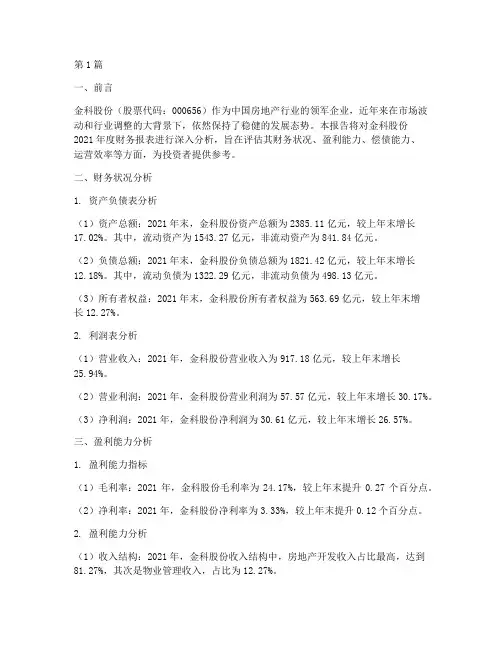 第 1 篇

一、前言

金科股份（股票代码：000656）作为中国房地产行业的领军企业，近年来在市场波动和行业调整的大背景下，依然保持了稳健的发展态势。本报告将对金科股份 2021 年度财务报表进行深入分析，旨在评估其财务状况、盈利能力、偿债能力、运营效率等方面，为投资者提供参考。

二、财务状况分析

1. 资产负债表分析

（1）资产总额：2021 年末，金科股份资产总额为 2385.11 亿元，较上年末增长 17.02%。其中，流动资产为 1543.27 亿元，非流动资产为 841.84 亿元。

（2）负债总额：2021 年末，金科股份负债总额为 1821.42 亿元，较上年末增长 12.18%。其中，流动负债为 1322.29 亿元，非流动负债为 498.13 亿元。

（3）所有者权益：2021 年末，金科股份所有者权益为 563.69 亿元，较上年末增长 12.27%。

2. 利润表分析

（1）营业收入：2021 年，金科股份营业收入为 917.18 亿元，较上年末增长 25.94%。

（2）营业利润：2021 年，金科股份营业利润为 57.57 亿元，较上年末增长 30.17%。

（3）净利润：2021 年，金科股份净利润为 30.61 亿元，较上年末增长 26.57%。

三、盈利能力分析

1. 盈利能力指标

（1）毛利率：2021 年，金科股份毛利率为 24.17%，较上年末提升 0.27 个百分点。

（2）净利率：2021 年，金科股份净利率为 3.33%，较上年末提升 0.12 个百分点。

2. 盈利能力分析

（1）收入结构：2021 年，金科股份收入结构中，房地产开发收入占比最高，达到 81.27%，其次是物业管理收入，占比为 12.27%。